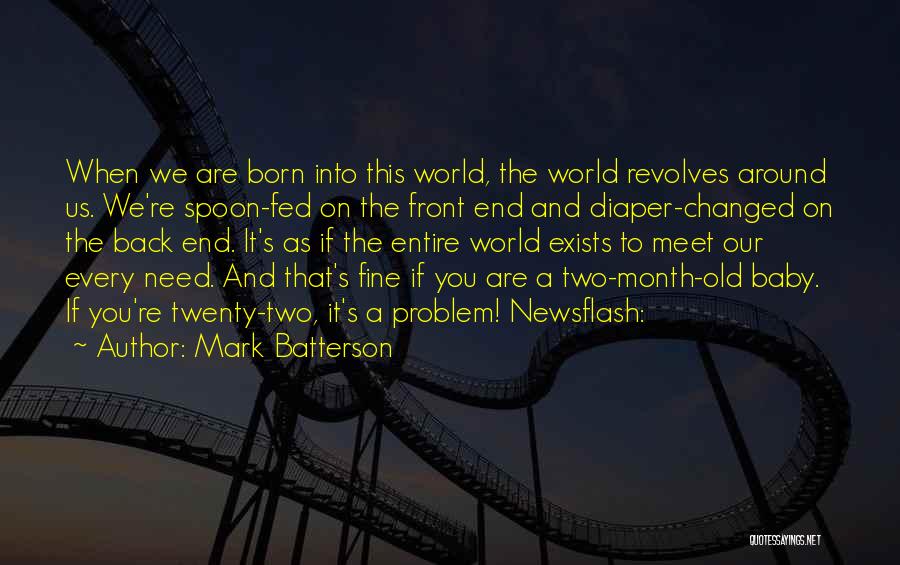 When we are born into this world, the world revolves around us. We're spoon-fed on the front end and diaper-changed on the back end. It's as if the entire world exists to meet our every need. And that's fine if you are a two-month-old baby. If you're twenty-two, it's a problem! Newsflash:

~ Author: Mark Batterson

QUOTESSAYINGS.NET